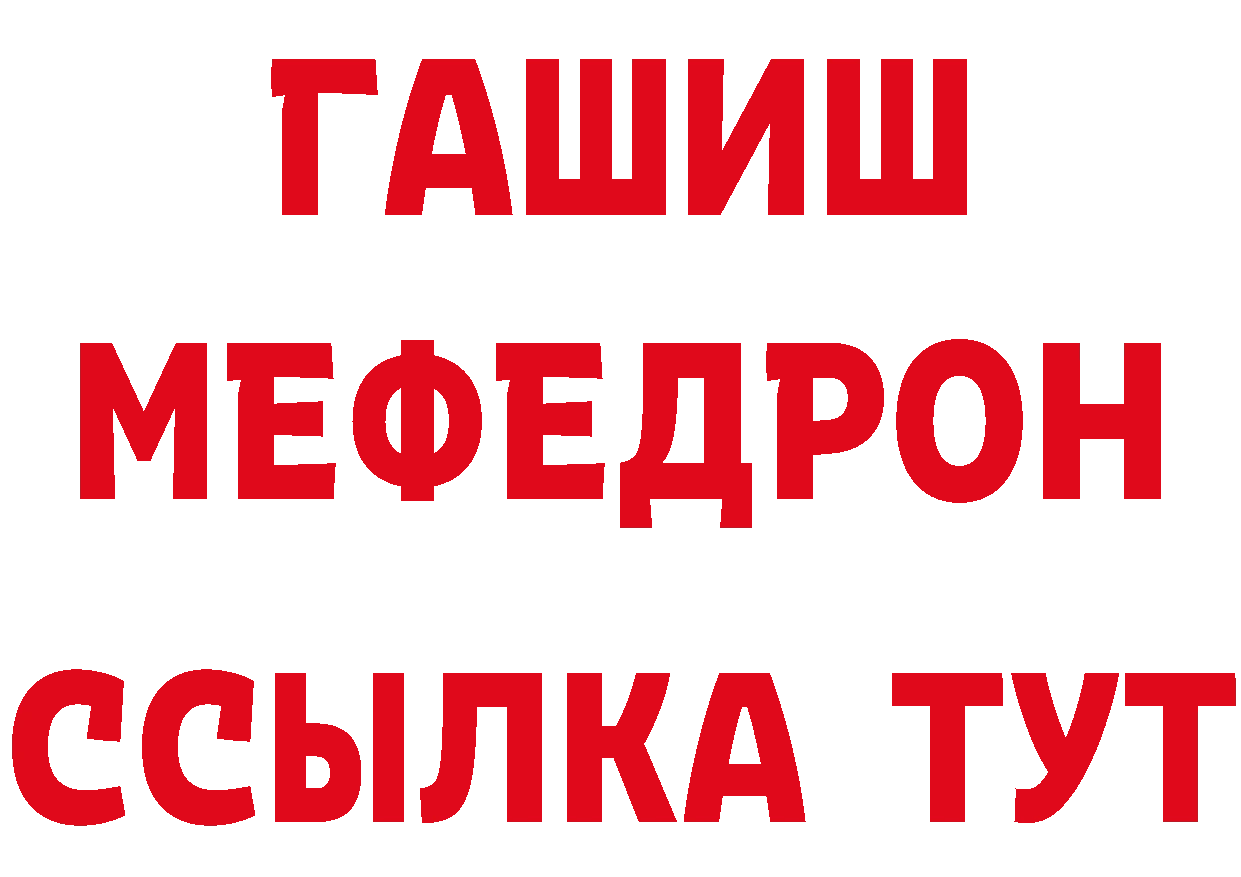 ГАШИШ
МЕФЕДРОН
ССЫЛКА ТУТ